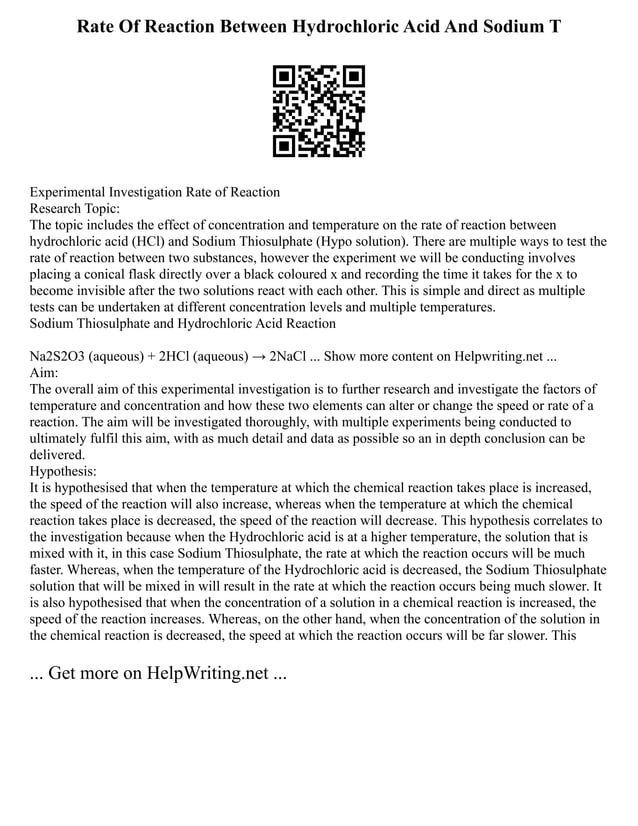 Rate Of Reaction Between Hydrochloric Acid And Sodium T

Experimental Investigation Rate of Reaction
Research Topic:
The topic includes the effect of concentration and temperature on the rate of reaction between hydrochloric acid (HCl) and Sodium Thiosulphate (Hypo solution). There are multiple ways to test the rate of reaction between two substances, however the experiment we will be conducting involves placing a conical flask directly over a black coloured x and recording the time it takes for the x to become invisible after the two solutions react with each other. This is simple and direct as multiple tests can be undertaken at different concentration levels and multiple temperatures.
Sodium Thiosulphate and Hydrochloric Acid Reaction

Na2S2O3 (aqueous) + 2HCl (aqueous) → 2NaCl ... Show more content on Helpwriting.net ...
Aim:
The overall aim of this experimental investigation is to further research and investigate the factors of temperature and concentration and how these two elements can alter or change the speed or rate of a reaction. The aim will be investigated thoroughly, with multiple experiments being conducted to ultimately fulfil this aim, with as much detail and data as possible so an in depth conclusion can be delivered.
Hypothesis:
It is hypothesised that when the temperature at which the chemical reaction takes place is increased, the speed of the reaction will also increase, whereas when the temperature at which the chemical reaction takes place is decreased, the speed of the reaction will decrease. This hypothesis correlates to the investigation because when the Hydrochloric acid is at a higher temperature, the solution that is mixed with it, in this case Sodium Thiosulphate, the rate at which the reaction occurs will be much faster. Whereas, when the temperature of the Hydrochloric acid is decreased, the Sodium Thiosulphate solution that will be mixed in will result in the rate at which the reaction occurs being much slower. It is also hypothesised that when the concentration of a solution in a chemical reaction is increased, the speed of the reaction increases. Whereas, on the other hand, when the concentration of the solution in the chemical reaction is decreased, the speed at which the reaction occurs will be far slower. This

... Get more on HelpWriting.net ...